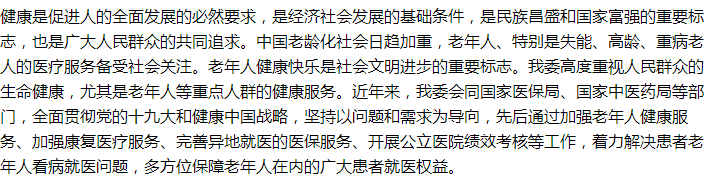 健康是促进人的全面发展的必然要求，是经济社会发展的基础条件，是民族昌盛和国家富强的重要标志，也是广大人民群众的共同追求。中国老龄化社会日趋加重，老年人、特别是失能、高龄、重病老人的医疗服务备受社会关注。老年人健康快乐是社会文明进步的重要标志。我委高度重视人民群众的生命健康，尤其是老年人等重点人群的健康服务。近年来，我委会同国家医保局、国家中医药局等部门，全面贯彻党的十九大和健康中国战略，坚持以问题和需求为导向，先后通过加强老年人健康服务、加强康复医疗服务、完善异地就医的医保服务、开展公立医院绩效考核等工作，着力解决患者老年人看病就医问题，多方位保障老年人在内的广大患者就医权益。